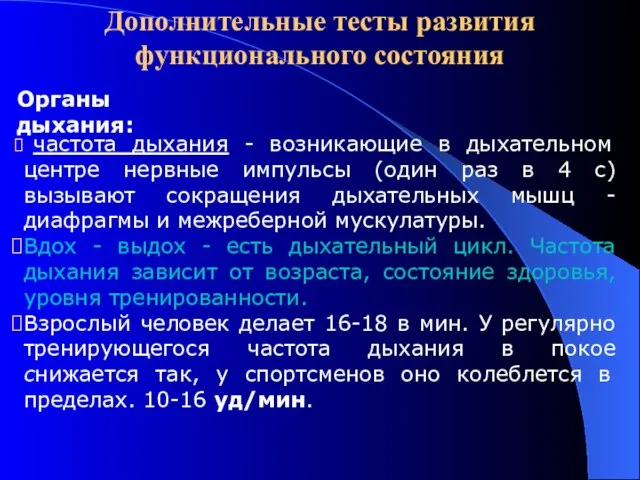 Дополнительные тесты развития функционального состояния

Органы дыхания:

частота дыхания - возникающие в дыхательном центре нервные импульсы (один раз в 4 с) вызывают сокращения дыхательных мышц - диафрагмы и межреберной мускулатуры.

Вдох - выдох - есть дыхательный цикл. Частота дыхания зависит от возраста, состояние здоровья, уровня тренированности.

Взрослый человек делает 16-18 в мин. У регулярно тренирующегося частота дыхания в покое снижается так, у спортсменов оно колеблется в пределах. 10-16 уд/мин.